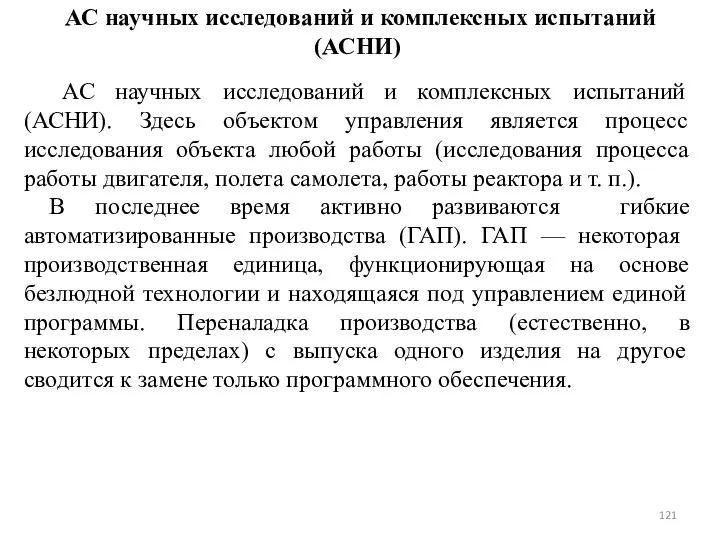 АС научных исследований и комплексных испытаний (АСНИ)

АС научных исследований и комплексных испытаний (АСНИ). Здесь объектом управления является процесс исследования объекта любой работы (исследования процесса работы двигателя, полета самолета, работы реактора и т. п.).

В последнее время активно развиваются гибкие автоматизированные производства (ГАП). ГАП — некоторая производственная единица, функционирующая на основе безлюдной технологии и находящаяся под управлением единой программы. Переналадка производства (естественно, в некоторых пределах) с выпуска одного изделия на другое сводится к замене только программного обеспечения.

121